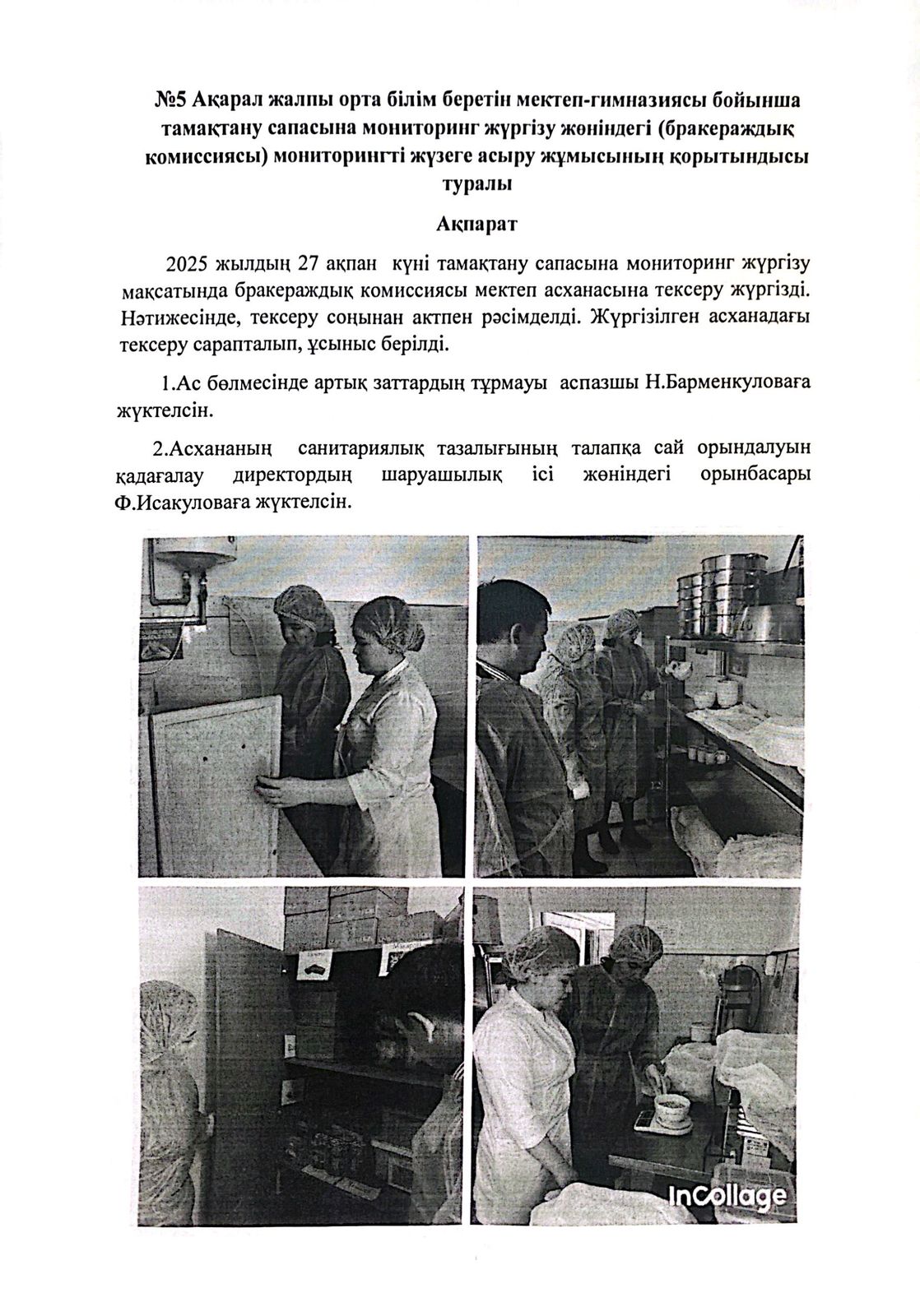 №5 Ақарал жалпы орта білім беретін мектеп-гимназиясы бойынша тамақтану сапасына мониторинг жүргізу жөніндегі (бракераждық комиссиясы) мониторингті жүзеге асыру жұмысының қорытындысы туралы

Ақпарат

2025 жылдың 27 ақпан күні тамақтану сапасына мониторинг жүргізу мақсатында бракераждық комиссиясы мектеп асханасына тексеру жүргізді. Нәтижесінде, тексеру соңынан актпен рәсімделді. Жүргізілген асханадағы тексеру сарапталып, ұсыныс берілді.

1.Ас бөлмесінде артық заттардың тұрмауы аспазшы Н.Барменкуловаға жүктелсін.

2.Асхананың санитариялық тазалығының талапқа сай орындалуын қадағалау директордың шаруашылық ісі жөніндегі орынбасары Ф.Исакуловаға жүктелсін.

InCollage